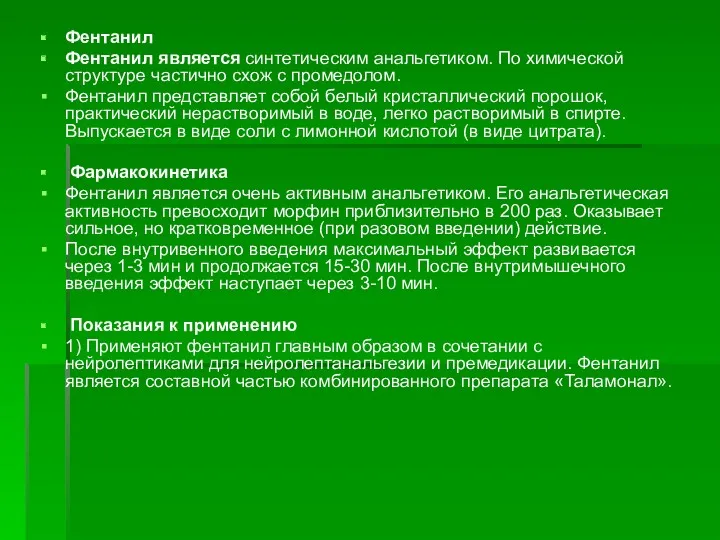 Фентанил

Фентанил является синтетическим анальгетиком. По химической структуре частично схож с промедолом.

Фентанил представляет собой белый кристаллический порошок, практический нерастворимый в воде, легко растворимый в спирте. Выпускается в виде соли с лимонной кислотой (в виде цитрата).

Фармакокинетика

Фентанил является очень активным анальгетиком. Его анальгетическая активность превосходит морфин приблизительно в 200 раз. Оказывает сильное, но кратковременное (при разовом введении) действие.

После внутривенного введения максимальный эффект развивается через 1-3 мин и продолжается 15-30 мин. После внутримышечного введения эффект наступает через 3-10 мин.

Показания к применению

1) Применяют фентанил главным образом в сочетании с нейролептиками для нейролептанальгезии и премедикации. Фентанил является составной частью комбинированного препарата «Таламонал».